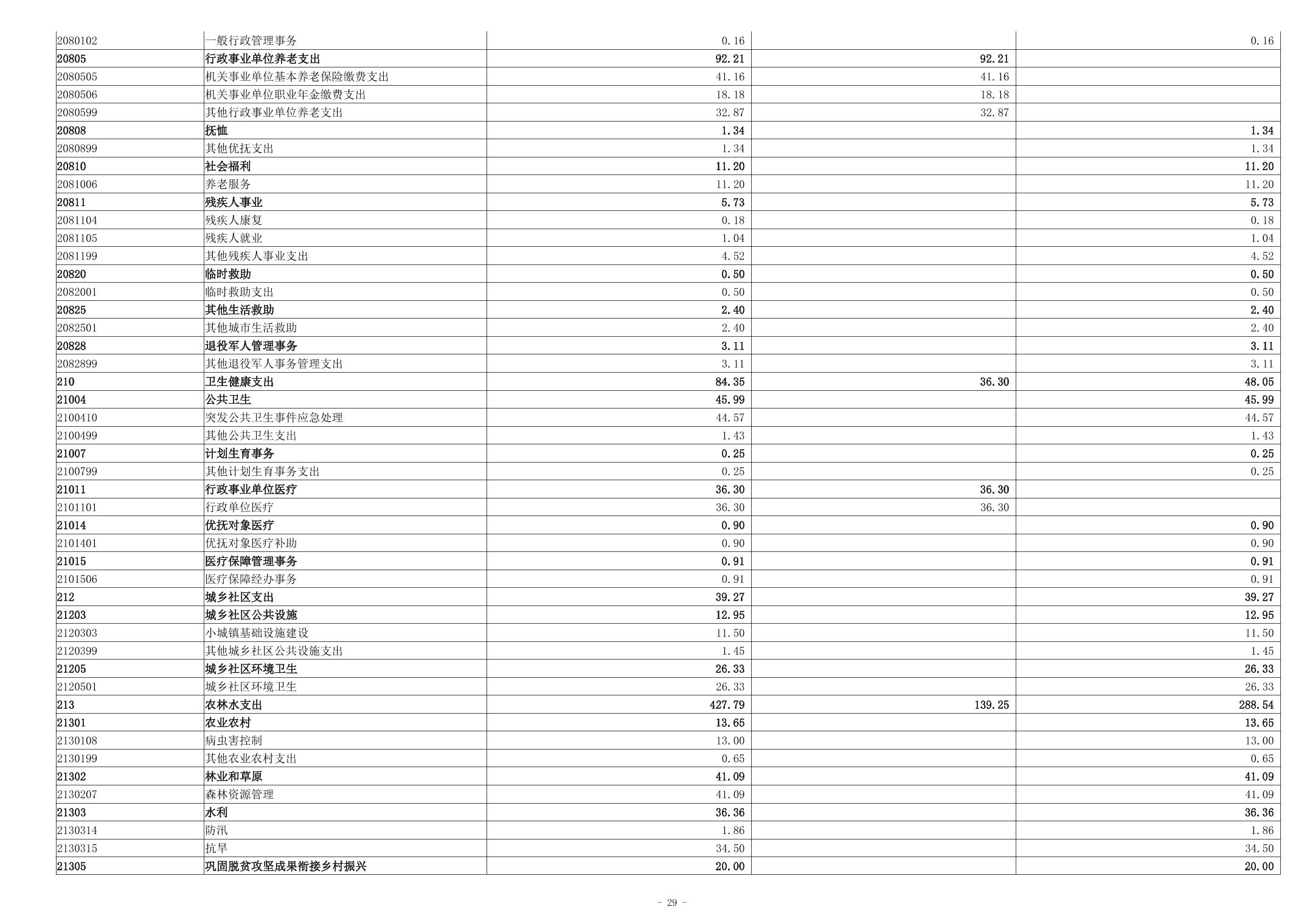 | | | | | |
|---|---|---|---|---|
| 2080102 | 一般行政管理事务 | 0.16 | | 0.16 |
| 20805 | 行政事业单位养老支出 | 92.21 | 92.21 | |
| 2080505 | 机关事业单位基本养老保险缴费支出 | 41.16 | 41.16 | |
| 2080506 | 机关事业单位职业年金缴费支出 | 18.18 | 18.18 | |
| 2080599 | 其他行政事业单位养老支出 | 32.87 | 32.87 | |
| 20808 | 抚恤 | 1.34 | | 1.34 |
| 2080899 | 其他优抚支出 | 1.34 | | 1.34 |
| 20810 | 社会福利 | 11.20 | | 11.20 |
| 2081006 | 养老服务 | 11.20 | | 11.20 |
| 20811 | 残疾人事业 | 5.73 | | 5.73 |
| 2081104 | 残疾人康复 | 0.18 | | 0.18 |
| 2081105 | 残疾人就业 | 1.04 | | 1.04 |
| 2081199 | 其他残疾人事业支出 | 4.52 | | 4.52 |
| 20820 | 临时救助 | 0.50 | | 0.50 |
| 2082001 | 临时救助支出 | 0.50 | | 0.50 |
| 20825 | 其他生活救助 | 2.40 | | 2.40 |
| 2082501 | 其他城市生活救助 | 2.40 | | 2.40 |
| 20828 | 退役军人管理事务 | 3.11 | | 3.11 |
| 2082899 | 其他退役军人事务管理支出 | 3.11 | | 3.11 |
| 210 | 卫生健康支出 | 84.35 | 36.30 | 48.05 |
| 21004 | 公共卫生 | 45.99 | | 45.99 |
| 2100410 | 突发公共卫生事件应急处理 | 44.57 | | 44.57 |
| 2100499 | 其他公共卫生支出 | 1.43 | | 1.43 |
| 21007 | 计划生育事务 | 0.25 | | 0.25 |
| 2100799 | 其他计划生育事务支出 | 0.25 | | 0.25 |
| 21011 | 行政事业单位医疗 | 36.30 | 36.30 | |
| 2101101 | 行政单位医疗 | 36.30 | 36.30 | |
| 21014 | 优抚对象医疗 | 0.90 | | 0.90 |
| 2101401 | 优抚对象医疗补助 | 0.90 | | 0.90 |
| 21015 | 医疗保障管理事务 | 0.91 | | 0.91 |
| 2101506 | 医疗保障经办事务 | 0.91 | | 0.91 |
| 212 | 城乡社区支出 | 39.27 | | 39.27 |
| 21203 | 城乡社区公共设施 | 12.95 | | 12.95 |
| 2120303 | 小城镇基础设施建设 | 11.50 | | 11.50 |
| 2120399 | 其他城乡社区公共设施支出 | 1.45 | | 1.45 |
| 21205 | 城乡社区环境卫生 | 26.33 | | 26.33 |
| 2120501 | 城乡社区环境卫生 | 26.33 | | 26.33 |
| 213 | 农林水支出 | 427.79 | 139.25 | 288.54 |
| 21301 | 农业农村 | 13.65 | | 13.65 |
| 2130108 | 病虫害控制 | 13.00 | | 13.00 |
| 2130199 | 其他农业农村支出 | 0.65 | | 0.65 |
| 21302 | 林业和草原 | 41.09 | | 41.09 |
| 2130207 | 森林资源管理 | 41.09 | | 41.09 |
| 21303 | 水利 | 36.36 | | 36.36 |
| 2130314 | 防汛 | 1.86 | | 1.86 |
| 2130315 | 抗旱 | 34.50 | | 34.50 |
| 21305 | 巩固脱贫攻坚成果衔接乡村振兴 | 20.00 | | 20.00 |

- 29 -